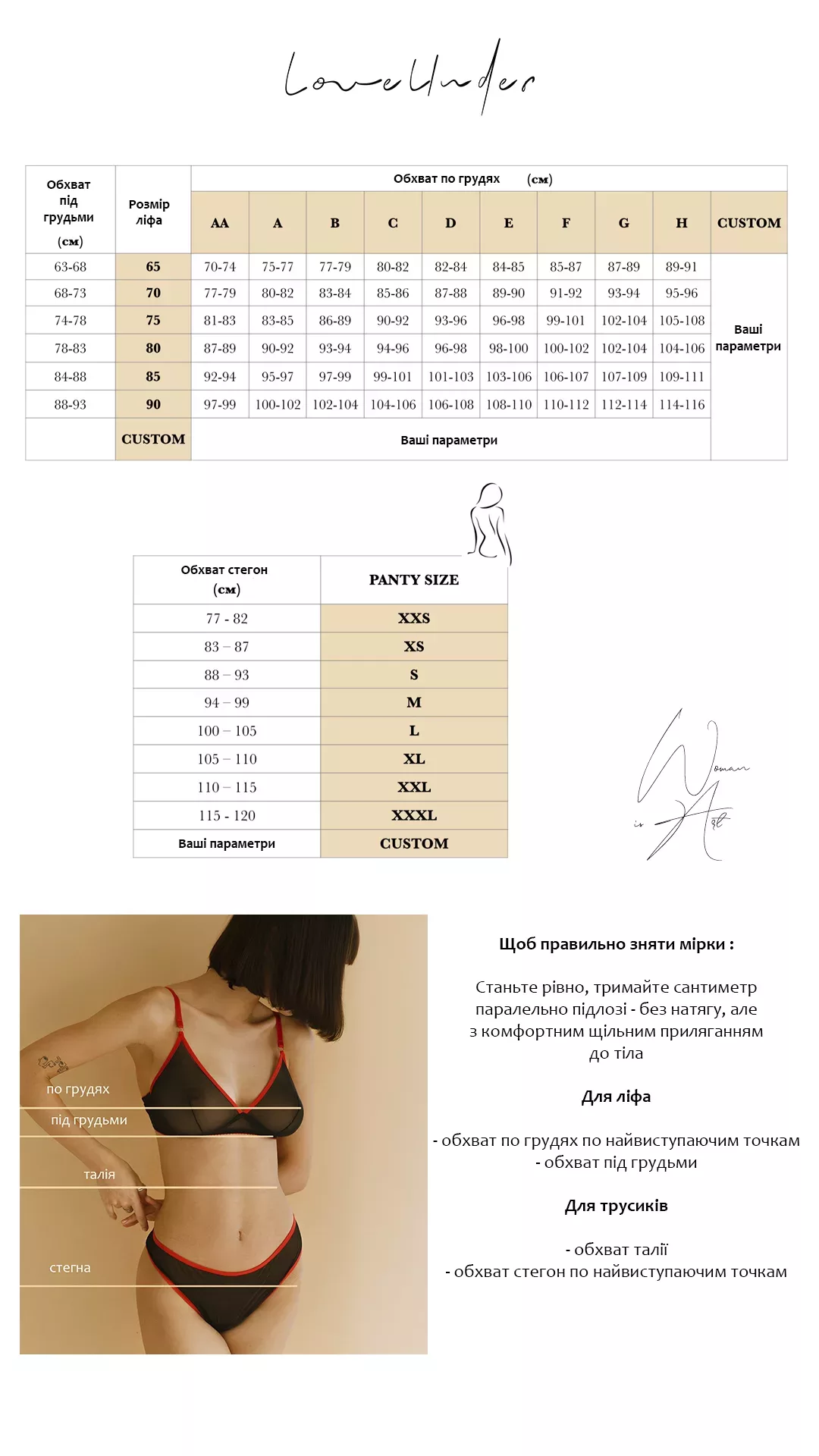 LoveUnder

| Обхват під грудьми (см) | Розмір ліфа | Обхват по грудях (см) | | | | | | | | | |
|---|---|---|---|---|---|---|---|---|---|---|---|
| | | AA | A | B | C | D | E | F | G | H | CUSTOM |
| 63-68 | 65 | 70-74 | 75-77 | 77-79 | 80-82 | 82-84 | 84-85 | 85-87 | 87-89 | 89-91 | Ваші параметри |
| 68-73 | 70 | 77-79 | 80-82 | 83-84 | 85-86 | 87-88 | 89-90 | 91-92 | 93-94 | 95-96 | |
| 74-78 | 75 | 81-83 | 83-85 | 86-89 | 90-92 | 93-96 | 96-98 | 99-101 | 102-104 | 105-108 | |
| 78-83 | 80 | 87-89 | 90-92 | 93-94 | 94-96 | 96-98 | 98-100 | 100-102 | 102-104 | 104-106 | |
| 84-88 | 85 | 92-94 | 95-97 | 97-99 | 99-101 | 101-103 | 103-106 | 106-107 | 107-109 | 109-111 | |
| 88-93 | 90 | 97-99 | 100-102 | 102-104 | 104-106 | 106-108 | 108-110 | 110-112 | 112-114 | 114-116 | |
| | CUSTOM | Ваші параметри | | | | | | | | | |

| Обхват стегон (см) | PANTY SIZE |
|---|---|
| 77 - 82 | XXS |
| 83 – 87 | XS |
| 88 – 93 | S |
| 94 – 99 | M |
| 100 – 105 | L |
| 105 – 110 | XL |
| 110 – 115 | XXL |
| 115 - 120 | XXXL |
| Ваші параметри | CUSTOM |

Woman is Art

по грудях
під грудьми
талія
стегна

Щоб правильно зняти мірки :

Станьте рівно, тримайте сантиметр паралельно підлозі - без натягу, але з комфортним щільним приляганням до тіла

Для ліфа

- обхват по грудях по найвиступаючим точкам
- обхват під грудьми

Для трусиків

- обхват талії
- обхват стегон по найвиступаючим точкам